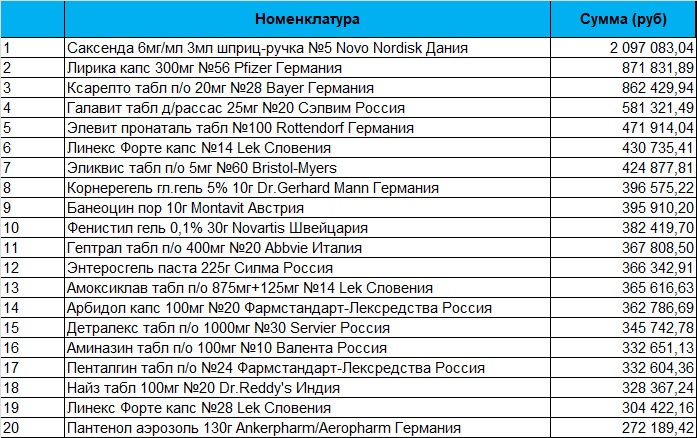 |  | Номенклатура | Сумма (руб) |
|---|---|---|
| 1 | Саксенда 6мг/мл 3мл шприц-ручка №5 Novo Nordisk Дания | 2 097 083,04 |
| 2 | Лирика капс 300мг №56 Pfizer Германия | 871 831,89 |
| 3 | Ксарелто табл п/о 20мг №28 Bayer Германия | 862 429,94 |
| 4 | Галавит табл д/рассас 25мг №20 Сэлвим Россия | 581 321,49 |
| 5 | Элевит пронаталь табл №100 Rottendorf Германия | 471 914,04 |
| 6 | Линекс Форте капс №14 Lek Словения | 430 735,41 |
| 7 | Эликвис табл п/о 5мг №60 Bristol-Myers | 424 877,81 |
| 8 | Корнерегель гл.гель 5% 10г Dr.Gerhard Mann Германия | 396 575,22 |
| 9 | Банеоцин пор 10г Montavit Австрия | 395 910,20 |
| 10 | Фенистил гель 0,1% 30г Novartis Швейцария | 382 419,70 |
| 11 | Гептрал табл п/о 400мг №20 Abbvie Италия | 367 808,50 |
| 12 | Энтеросгель паста 225г Силма Россия | 366 342,91 |
| 13 | Амоксиклав табл п/о 875мг+125мг №14 Lek Словения | 365 616,63 |
| 14 | Арбидол капс 100мг №20 Фармстандарт-Лексредства Россия | 362 786,69 |
| 15 | Детралекс табл п/о 1000мг №30 Servier Россия | 345 742,78 |
| 16 | Аминазин табл п/о 100мг №10 Валента Россия | 332 651,13 |
| 17 | Пенталгин табл п/о №24 Фармстандарт-Лексредства Россия | 332 604,36 |
| 18 | Найз табл 100мг №20 Dr.Reddy's Индия | 328 367,24 |
| 19 | Линекс Форте капс №28 Lek Словения | 304 422,16 |
| 20 | Пантенол аэрозоль 130г Ankerpharm/Aeropharm Германия | 272 189,42 |